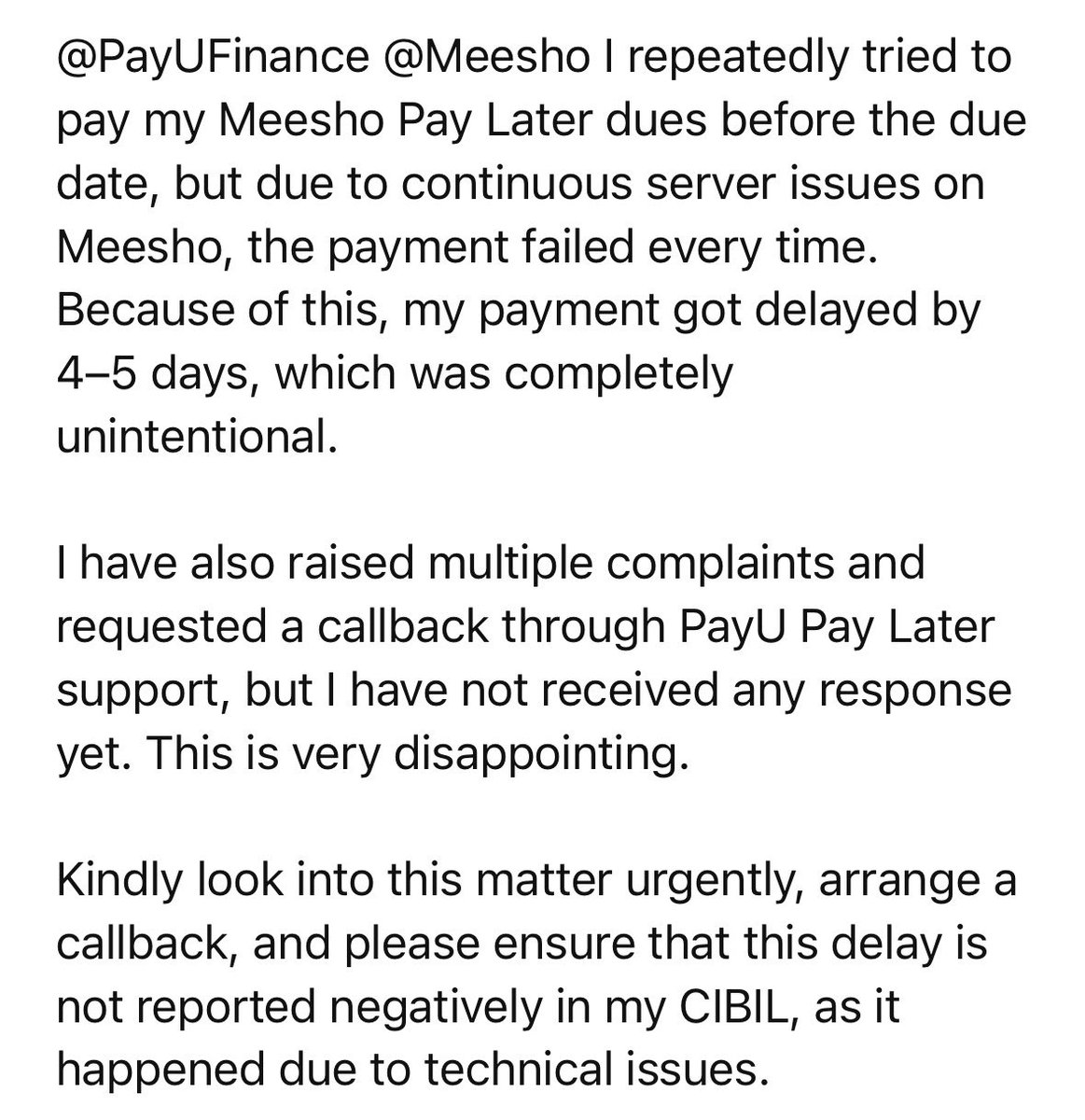 @PayUFinance @Meesho I repeatedly tried to pay my Meesho Pay Later dues before the due date, but due to continuous server issues on Meesho, the payment failed every time. Because of this, my payment got delayed by 4–5 days, which was completely unintentional.

I have also raised multiple complaints and requested a callback through PayU Pay Later support, but I have not received any response yet. This is very disappointing.

Kindly look into this matter urgently, arrange a callback, and please ensure that this delay is not reported negatively in my CIBIL, as it happened due to technical issues.